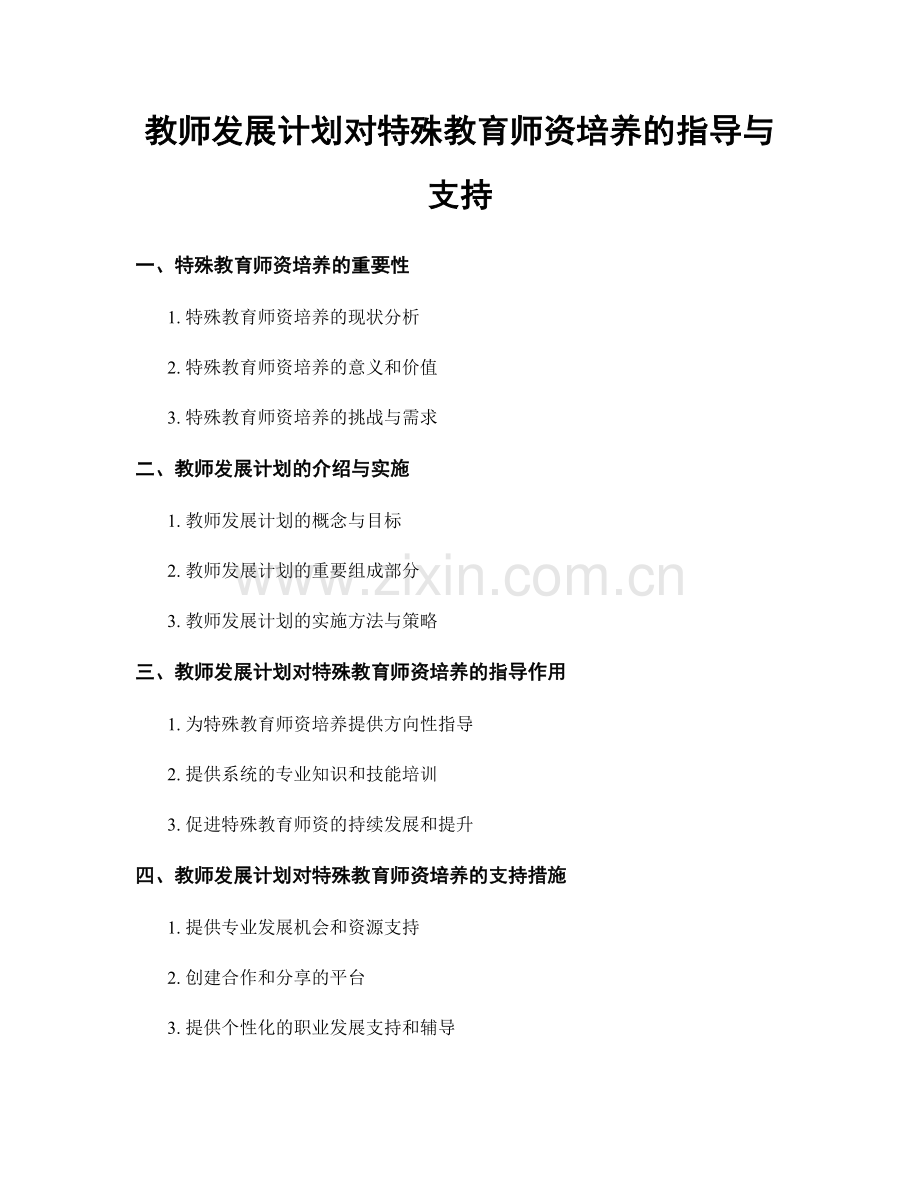 教师发展计划对特殊教育师资培养的指导与支持

一、特殊教育师资培养的重要性

1.特殊教育师资培养的现状分析

2.特殊教育师资培养的意义和价值

3.特殊教育师资培养的挑战与需求

二、教师发展计划的介绍与实施

1.教师发展计划的概念与目标

2.教师发展计划的重要组成部分

3.教师发展计划的实施方法与策略

三、教师发展计划对特殊教育师资培养的指导作用

1.为特殊教育师资培养提供方向性指导

2.提供系统的专业知识和技能培训

3.促进特殊教育师资的持续发展和提升

四、教师发展计划对特殊教育师资培养的支持措施

1.提供专业发展机会和资源支持

2.创建合作和分享的平台

3.提供个性化的职业发展支持和辅导

www.zixin.com.cn